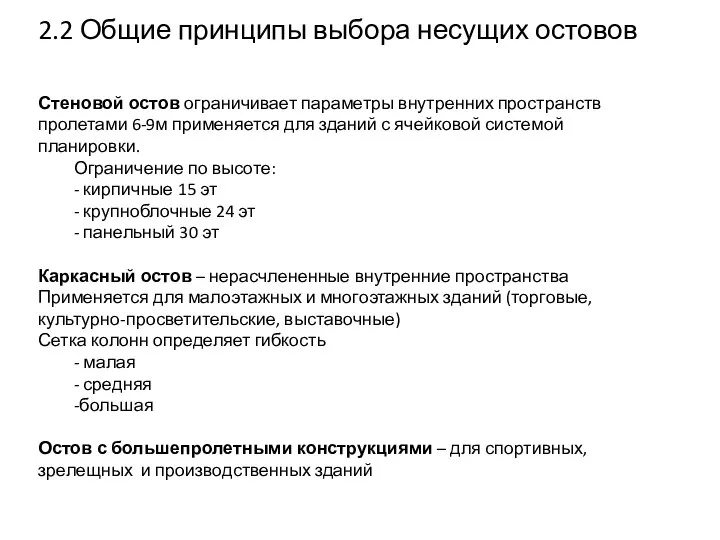 2.2 Общие принципы выбора несущих остовов

Стеновой остов ограничивает параметры внутренних пространств пролетами 6-9м применяется для зданий с ячейковой системой планировки.

Ограничение по высоте:
- кирпичные 15 эт
- крупноблочные 24 эт
- панельный 30 эт

Каркасный остов – нерасчлененные внутренние пространства
Применяется для малоэтажных и многоэтажных зданий (торговые, культурно-просветительские, выставочные)
Сетка колонн определяет гибкость
- малая
- средняя
-большая

Остов с большепролетными конструкциями – для спортивных, зрелещных и производственных зданий